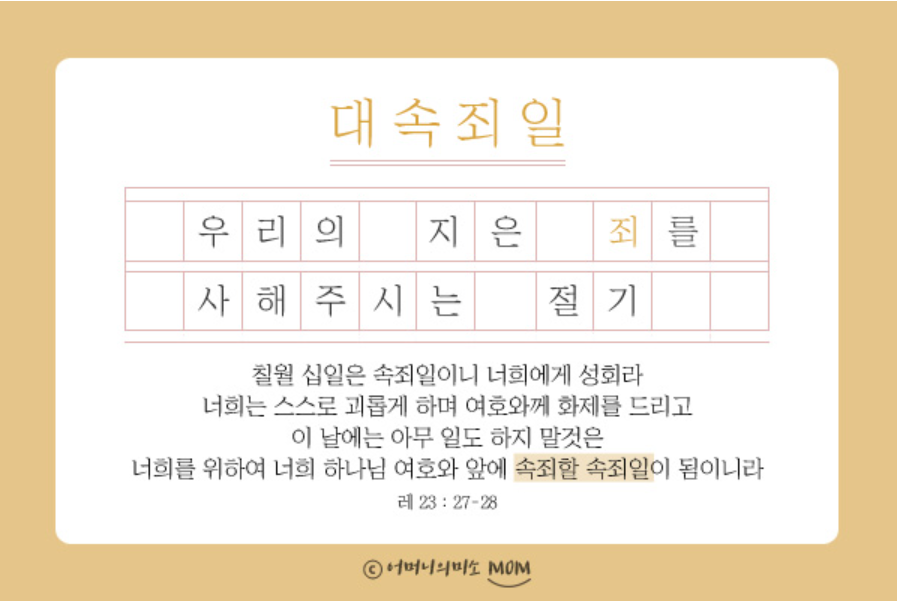 대속죄일

우리의 지은 죄를
사해주시는 절기

칠월 십일은 속죄일이니 너희에게 성회라
너희는 스스로 괴롭게 하며 여호와께 화제를 드리고
이 날에는 아무 일도 하지 말것은
너희를 위하여 너희 하나님 여호와 앞에 속죄할 속죄일이 됨이니라

레 23 : 27-28

ⓒ 어머니의미소 MOM